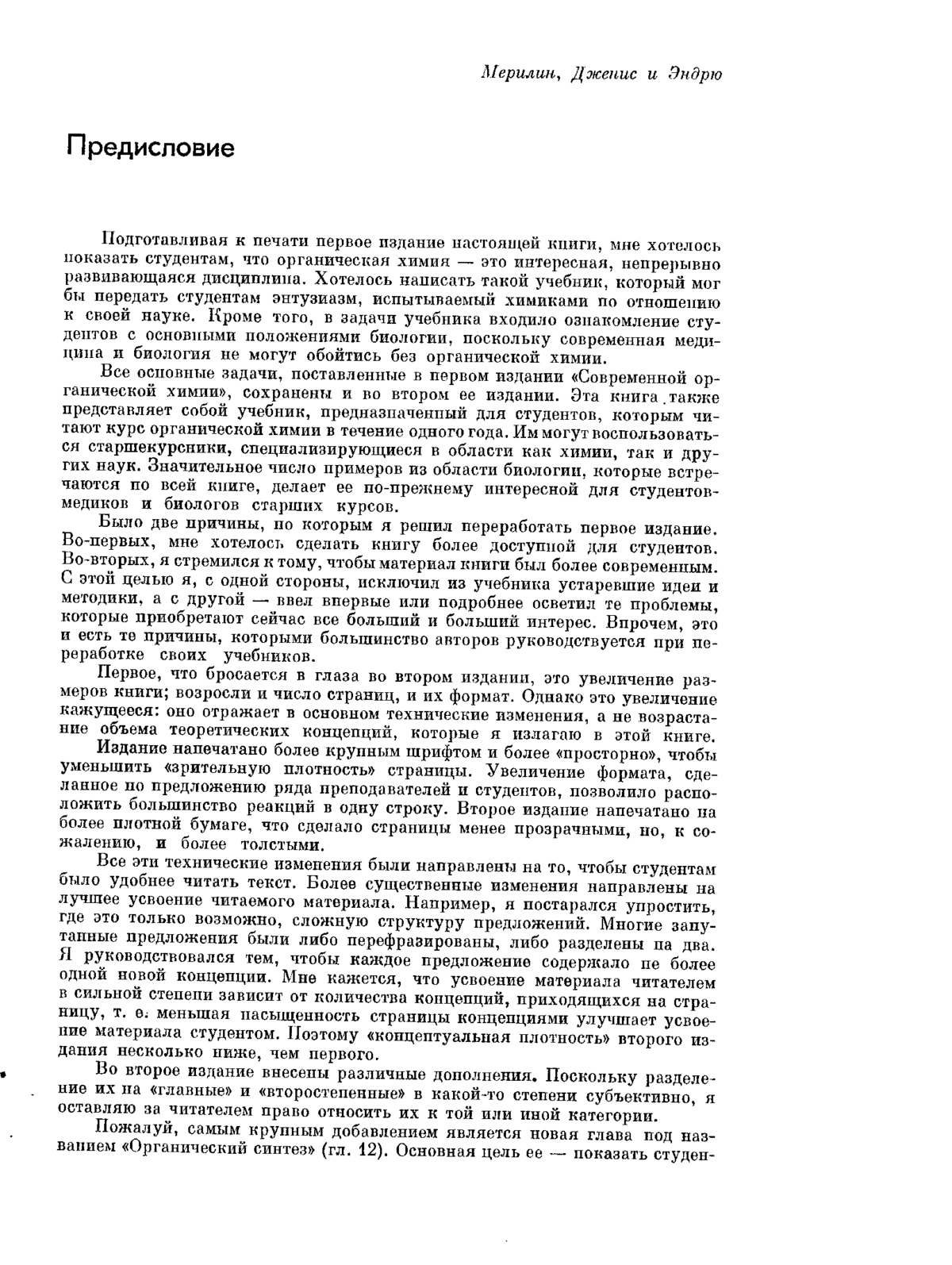 Мерилин, Дженис и Эндрю

Предисловие

Подготавливая к печати первое издание настоящей книги, мне хотелось показать студентам, что органическая химия — это интересная, непрерывно развивающаяся дисциплина. Хотелось написать такой учебник, который мог бы передать студентам энтузиазм, испытываемый химиками по отношению к своей науке. Кроме того, в задачи учебника входило ознакомление студентов с основными положениями биологии, поскольку современная медицина и биология не могут обойтись без органической химии.

Все основные задачи, поставленные в первом издании «Современной органической химии», сохранены и во втором ее издании. Эта книга также представляет собой учебник, предназначенный для студентов, которым читают курс органической химии в течение одного года. Им могут воспользоваться старшекурсники, специализирующиеся в области как химии, так и других наук. Значительное число примеров из области биологии, которые встречаются по всей книге, делает ее по-прежнему интересной для студентов-медиков и биологов старших курсов.

Было две причины, по которым я решил переработать первое издание. Во-первых, мне хотелось сделать книгу более доступной для студентов. Во-вторых, я стремился к тому, чтобы материал книги был более современным. С этой целью я, с одной стороны, исключил из учебника устаревшие идеи и методики, а с другой — ввел впервые или подробнее осветил те проблемы, которые приобретают сейчас все больший и больший интерес. Впрочем, это и есть те причины, которыми большинство авторов руководствуется при переработке своих учебников.

Первое, что бросается в глаза во втором издании, это увеличение размеров книги; возросли и число страниц, и их формат. Однако это увеличение кажущееся: оно отражает в основном технические изменения, а не возрастание объема теоретических концепций, которые я излагаю в этой книге.

Издание напечатано более крупным шрифтом и более «просторно», чтобы уменьшить «зрительную плотность» страницы. Увеличение формата, сделанное по предложению ряда преподавателей и студентов, позволило расположить большинство реакций в одну строку. Второе издание напечатано на более плотной бумаге, что сделало страницы менее прозрачными, но, к сожалению, и более толстыми.

Все эти технические изменения были направлены на то, чтобы студентам было удобнее читать текст. Более существенные изменения направлены на лучшее усвоение читаемого материала. Например, я постарался упростить, где это только возможно, сложную структуру предложений. Многие запутанные предложения были либо перефразированы, либо разделены на два. Я руководствовался тем, чтобы каждое предложение содержало не более одной новой концепции. Мне кажется, что усвоение материала читателем в сильной степени зависит от количества концепций, приходящихся на страницу, т. е. меньшая насыщенность страницы концепциями улучшает усвоение материала студентом. Поэтому «концептуальная плотность» второго издания несколько ниже, чем первого.

Во второе издание внесены различные дополнения. Поскольку разделение их на «главные» и «второстепенные» в какой-то степени субъективно, я оставляю за читателем право относить их к той или иной категории.

Пожалуй, самым крупным добавлением является новая глава под названием «Органический синтез» (гл. 12). Основная цель ее — показать студен-